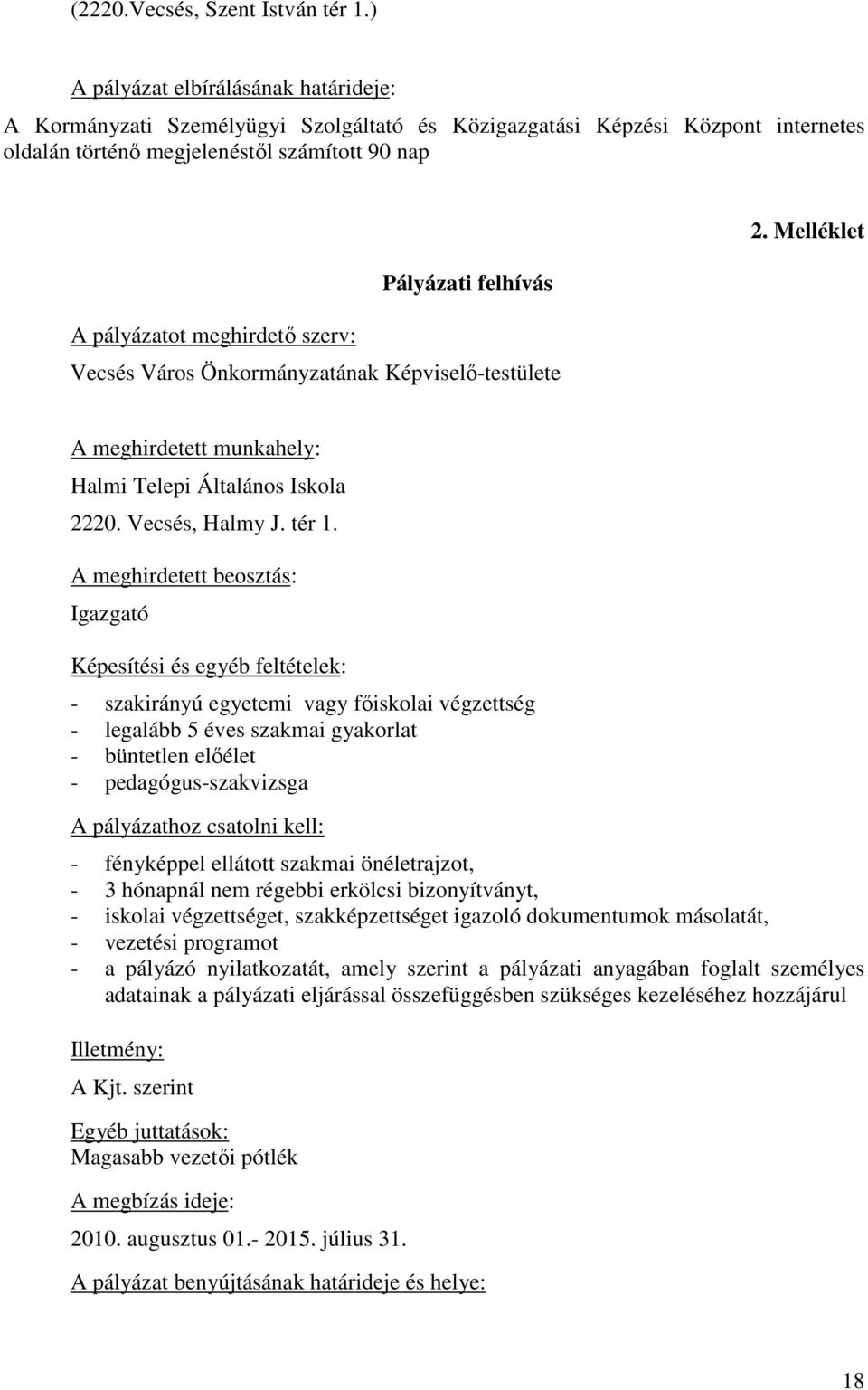 (2220.Vecsés, Szent István tér 1.)

A pályázat elbírálásának határideje:

A Kormányzati Személyügyi Szolgáltató és Közigazgatási Képzési Központ internetes oldalán történő megjelenéstől számított 90 nap

2. Melléklet

Pályázati felhívás

A pályázatot meghirdető szerv:

Vecsés Város Önkormányzatának Képviselő-testülete

A meghirdetett munkahely:

Halmi Telepi Általános Iskola

2220. Vecsés, Halmy J. tér 1.

A meghirdetett beosztás:

Igazgató

Képesítési és egyéb feltételek:

- szakirányú egyetemi vagy főiskolai végzettség
- legalább 5 éves szakmai gyakorlat
- büntetlen előélet
- pedagógus-szakvizsga

A pályázathoz csatolni kell:

- fényképpel ellátott szakmai önéletrajzot,
- 3 hónapnál nem régebbi erkölcsi bizonyítványt,
- iskolai végzettséget, szakképzettséget igazoló dokumentumok másolatát,
- vezetési programot
- a pályázó nyilatkozatát, amely szerint a pályázati anyagában foglalt személyes adatainak a pályázati eljárással összefüggésben szükséges kezeléséhez hozzájárul

Illetmény:

A Kjt. szerint

Egyéb juttatások:
Magasabb vezetői pótlék

A megbízás ideje:

2010. augusztus 01.- 2015. július 31.

A pályázat benyújtásának határideje és helye:

18